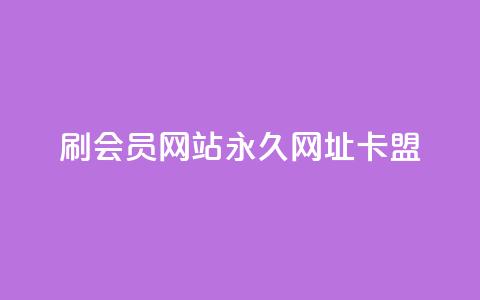 刷会员网站永久网址卡盟